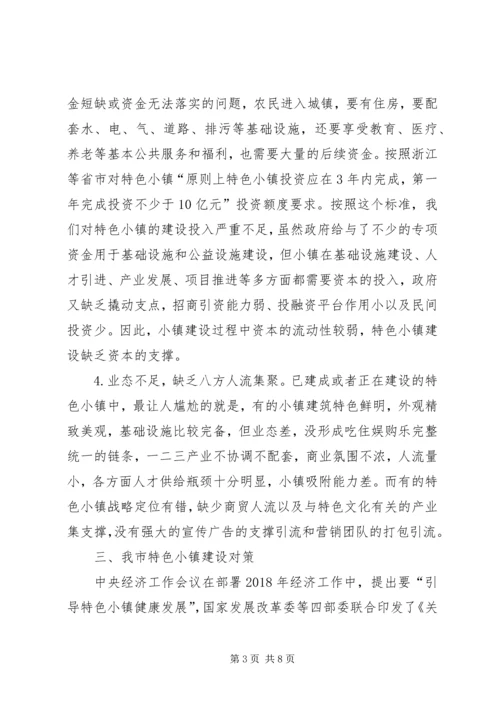 金短缺或资金无法落实的问题，农民进入城镇，要有住房，要配套水、电、气、道路、排污等基础设施，还要享受教育、医疗、养老等基本公共服务和福利，也需要大量的后续资金。按照浙江等省市对特色小镇“原则上特色小镇投资应在3年内完成，第一年完成投资不少于10亿元”投资额度要求。按照这个标准，我们对特色小镇的建设投入严重不足，虽然政府给与了不少的专项资金用于基础设施和公益设施建设，但小镇在基础设施建设、人才引进、产业发展、项目推进等多方面都需要资本的投入，政府又缺乏撬动支点，招商引资能力弱、投融资平台作用小以及民间投资少。因此，小镇建设过程中资本的流动性较弱，特色小镇建设缺乏资本的支撑。

4.业态不足，缺乏八方人流集聚。已建成或者正在建设的特色小镇中，最让人尴尬的就是，有的小镇建筑特色鲜明，外观精致美观，基础设施比较完备，但业态差，没形成吃住娱购乐完整统一的链条，一二三产业不协调不配套，商业氛围不浓，人流量小，各方面人才供给瓶颈十分明显，小镇吸附能力差。而有的特色小镇战略定位有错，缺少商贸人流以及与特色文化有关的产业集支撑，没有强大的宣传广告的支撑引流和营销团队的打包引流。

三、我市特色小镇建设对策

中央经济工作会议在部署2018年经济工作中，提出要“引导特色小镇健康发展”，国家发展改革委等四部委联合印发了《关

第3页 共8页